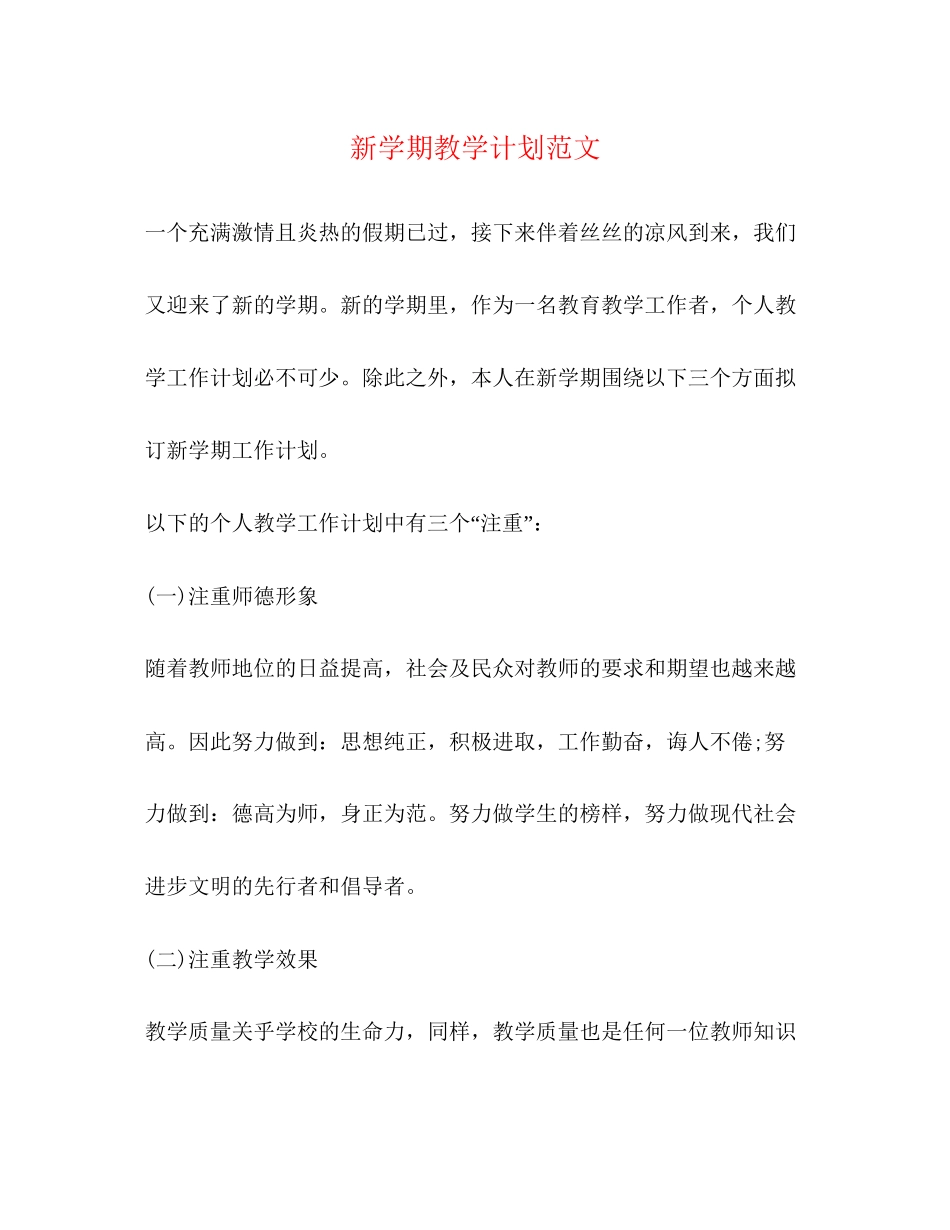 新学期教学计划范文

一个充满激情且炎热的假期已过，接下来伴着丝丝的凉风到来，我们又迎来了新的学期。新的学期里，作为一名教育教学工作者，个人教学工作计划必不可少。除此之外，本人在新学期围绕以下三个方面拟订新学期工作计划。

以下的个人教学工作计划中有三个“注重”：

(一)注重师德形象

随着教师地位的日益提高，社会及民众对教师的要求和期望也越来越高。因此努力做到：思想纯正，积极进取，工作勤奋，诲人不倦;努力做到：德高为师，身正为范。努力做学生的榜样，努力做现代社会进步文明的先行者和倡导者。

(二)注重教学效果

教学质量关乎学校的生命力，同样，教学质量也是任何一位教师知识